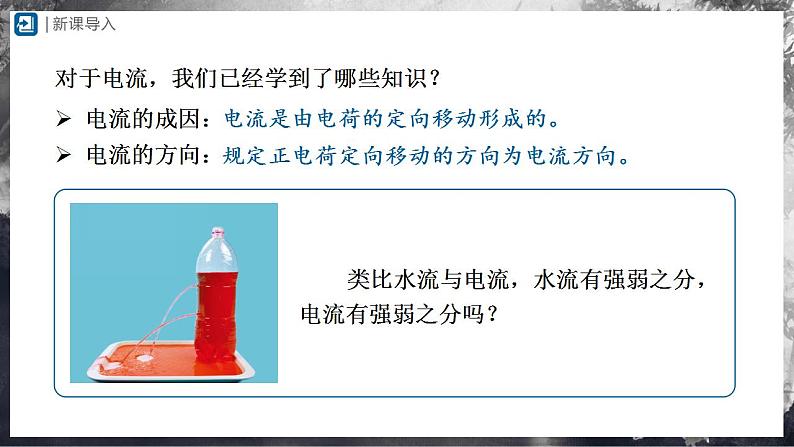 | 新课导入

对于电流，我们已经学到了哪些知识？

➢ 电流的成因：电流是由电荷的定向移动形成的。

➢ 电流的方向：规定正电荷定向移动的方向为电流方向。

类比水流与电流，水流有强弱之分，电流有强弱之分吗？